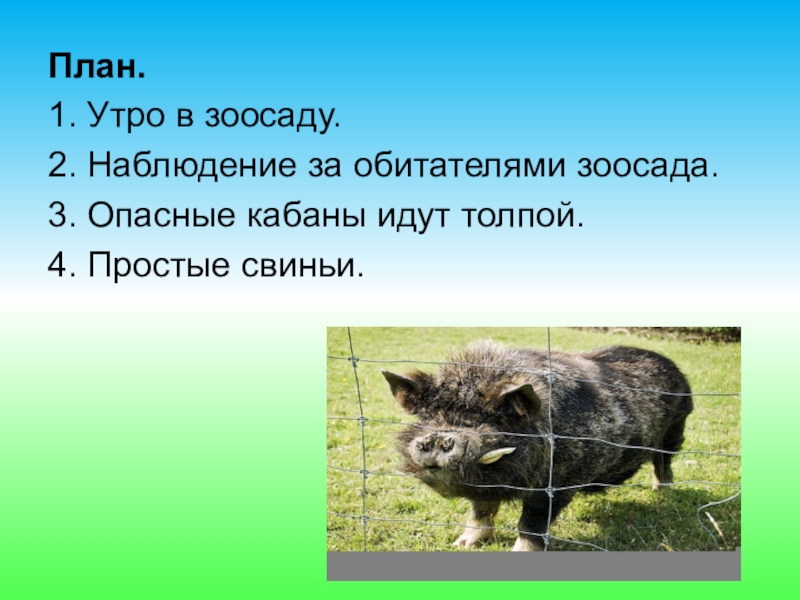 План.

1. Утро в зоосаду.

2. Наблюдение за обитателями зоосада.

3. Опасные кабаны идут толпой.

4. Простые свиньи.